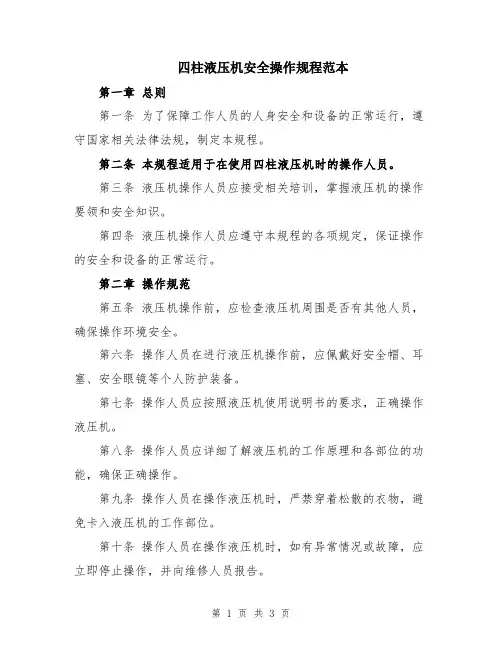 四柱液压机安全操作规程范本

第一章 总则

第一条 为了保障工作人员的人身安全和设备的正常运行，遵守国家相关法律法规，制定本规程。

第二条 本规程适用于在使用四柱液压机时的操作人员。

第三条 液压机操作人员应接受相关培训，掌握液压机的操作要领和安全知识。

第四条 液压机操作人员应遵守本规程的各项规定，保证操作的安全和设备的正常运行。

第二章 操作规范

第五条 液压机操作前，应检查液压机周围是否有其他人员，确保操作环境安全。

第六条 操作人员在进行液压机操作前，应佩戴好安全帽、耳塞、安全眼镜等个人防护装备。

第七条 操作人员应按照液压机使用说明书的要求，正确操作液压机。

第八条 操作人员应详细了解液压机的工作原理和各部位的功能，确保正确操作。

第九条 操作人员在操作液压机时，严禁穿着松散的衣物，避免卡入液压机的工作部位。

第十条 操作人员在操作液压机时，如有异常情况或故障，应立即停止操作，并向维修人员报告。

第 1 页 共 3 页